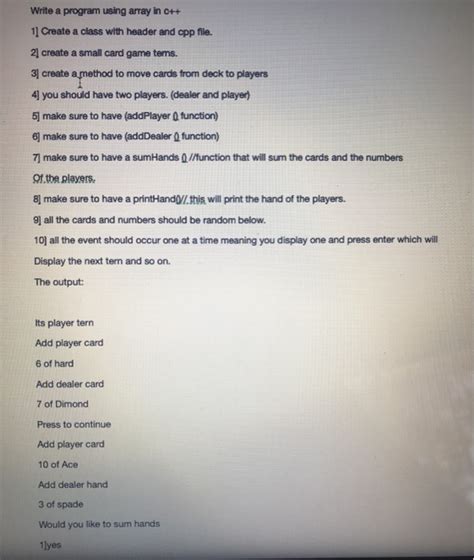 Write a program using array in c++

1] Create a class with header and cpp file.

2] create a small card game terns.

3] create a method to move cards from deck to players

4] you should have two players. (dealer and player)

5] make sure to have (addPlayer () function)

6] make sure to have (addDealer () function)

7] make sure to have a sumHands () //function that will sum the cards and the numbers Of the players.

8] make sure to have a printHand()// this will print the hand of the players.

9] all the cards and numbers should be random below.

10] all the event should occur one at a time meaning you display one and press enter which will Display the next tern and so on.

The output:

Its player tern

Add player card

6 of hard

Add dealer card

7 of Dimond

Press to continue

Add player card

10 of Ace

Add dealer hand

3 of spade

Would you like to sum hands

1]yes